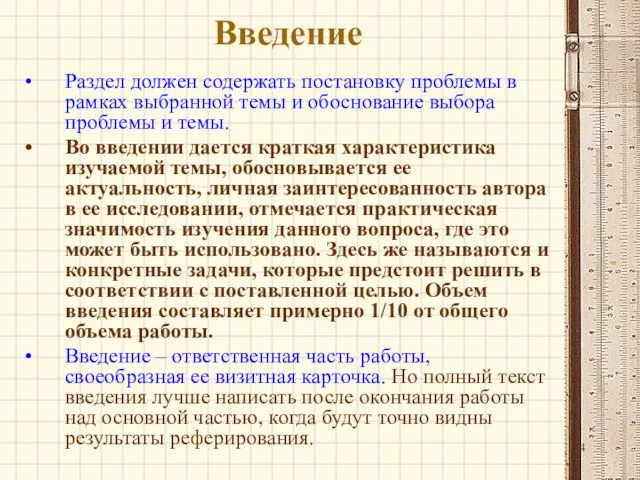 Введение

• Раздел должен содержать постановку проблемы в рамках выбранной темы и обоснование выбора проблемы и темы.

• Во введении дается краткая характеристика изучаемой темы, обосновывается ее актуальность, личная заинтересованность автора в ее исследовании, отмечается практическая значимость изучения данного вопроса, где это может быть использовано. Здесь же называются и конкретные задачи, которые предстоит решить в соответствии с поставленной целью. Объем введения составляет примерно 1/10 от общего объема работы.

• Введение – ответственная часть работы, своеобразная ее визитная карточка. Но полный текст введения лучше написать после окончания работы над основной частью, когда будут точно видны результаты реферирования.